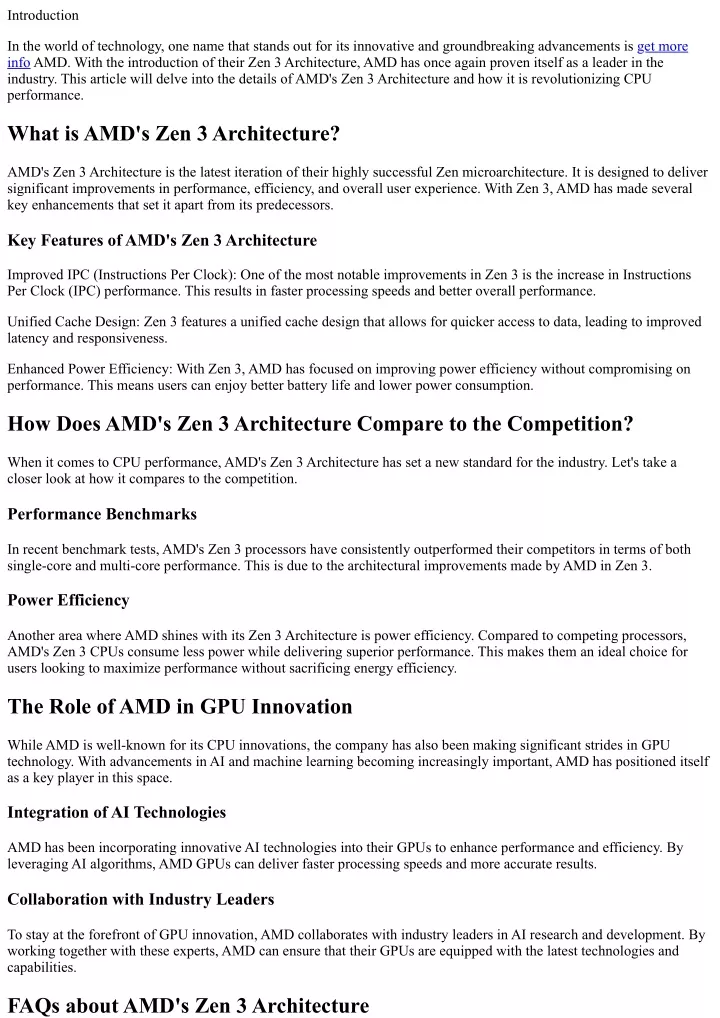 Introduction

In the world of technology, one name that stands out for its innovative and groundbreaking advancements is get more info AMD. With the introduction of their Zen 3 Architecture, AMD has once again proven itself as a leader in the industry. This article will delve into the details of AMD's Zen 3 Architecture and how it is revolutionizing CPU performance.

What is AMD's Zen 3 Architecture?

AMD's Zen 3 Architecture is the latest iteration of their highly successful Zen microarchitecture. It is designed to deliver significant improvements in performance, efficiency, and overall user experience. With Zen 3, AMD has made several key enhancements that set it apart from its predecessors.

Key Features of AMD's Zen 3 Architecture

Improved IPC (Instructions Per Clock): One of the most notable improvements in Zen 3 is the increase in Instructions Per Clock (IPC) performance. This results in faster processing speeds and better overall performance.

Unified Cache Design: Zen 3 features a unified cache design that allows for quicker access to data, leading to improved latency and responsiveness.

Enhanced Power Efficiency: With Zen 3, AMD has focused on improving power efficiency without compromising on performance. This means users can enjoy better battery life and lower power consumption.

How Does AMD's Zen 3 Architecture Compare to the Competition?

When it comes to CPU performance, AMD's Zen 3 Architecture has set a new standard for the industry. Let's take a closer look at how it compares to the competition.

Performance Benchmarks

In recent benchmark tests, AMD's Zen 3 processors have consistently outperformed their competitors in terms of both single-core and multi-core performance. This is due to the architectural improvements made by AMD in Zen 3.

Power Efficiency

Another area where AMD shines with its Zen 3 Architecture is power efficiency. Compared to competing processors, AMD's Zen 3 CPUs consume less power while delivering superior performance. This makes them an ideal choice for users looking to maximize performance without sacrificing energy efficiency.

The Role of AMD in GPU Innovation

While AMD is well-known for its CPU innovations, the company has also been making significant strides in GPU technology. With advancements in AI and machine learning becoming increasingly important, AMD has positioned itself as a key player in this space.

Integration of AI Technologies

AMD has been incorporating innovative AI technologies into their GPUs to enhance performance and efficiency. By leveraging AI algorithms, AMD GPUs can deliver faster processing speeds and more accurate results.

Collaboration with Industry Leaders

To stay at the forefront of GPU innovation, AMD collaborates with industry leaders in AI research and development. By working together with these experts, AMD can ensure that their GPUs are equipped with the latest technologies and capabilities.

FAQs about AMD's Zen 3 Architecture